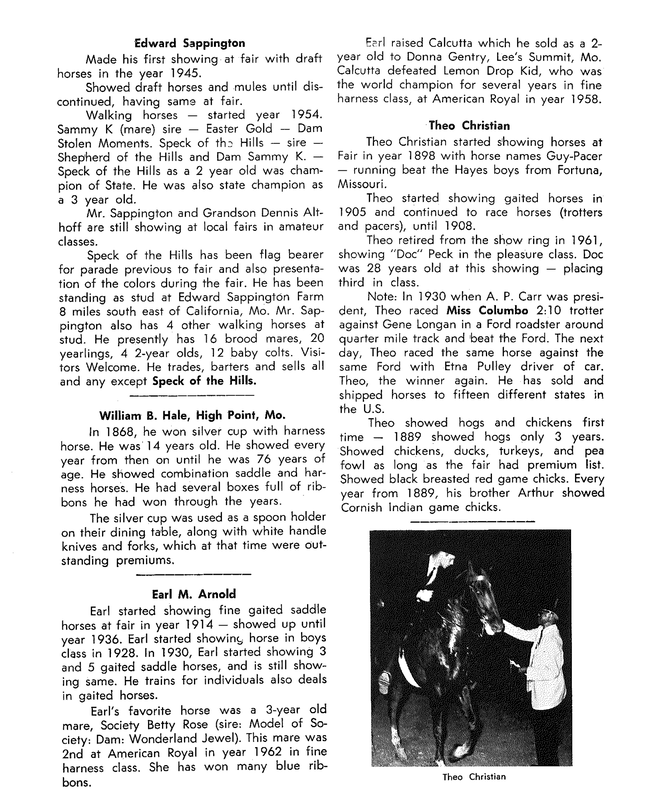 Edward Sappington

Made his first showing at fair with draft horses in the year 1945.

Showed draft horses and mules until discontinued, having same at fair.

Walking horses — started year 1954. Sammy K (mare) sire — Easter Gold — Dam Stolen Moments. Speck of the Hills — sire — Shepherd of the Hills and Dam Sammy K. — Speck of the Hills as a 2 year old was champion of State. He was also state champion as a 3 year old.

Mr. Sappington and Grandson Dennis Althoff are still showing at local fairs in amateur classes.

Speck of the Hills has been flag bearer for parade previous to fair and also presentation of the colors during the fair. He has been standing as stud at Edward Sappington Farm 8 miles south east of California, Mo. Mr. Sappington also has 4 other walking horses at stud. He presently has 16 brood mares, 20 yearlings, 4 2-year olds, 12 baby colts. Visitors Welcome. He trades, barters and sells all and any except Speck of the Hills.

William B. Hale, High Point, Mo.

In 1868, he won silver cup with harness horse. He was 14 years old. He showed every year from then on until he was 76 years of age. He showed combination saddle and harness horses. He had several boxes full of ribbons he had won through the years.

The silver cup was used as a spoon holder on their dining table, along with white handle knives and forks, which at that time were outstanding premiums.

Earl M. Arnold

Earl started showing fine gaited saddle horses at fair in year 1914 — showed up until year 1936. Earl started showing horse in boys class in 1928. In 1930, Earl started showing 3 and 5 gaited saddle horses, and is still showing same. He trains for individuals also deals in gaited horses.

Earl's favorite horse was a 3-year old mare, Society Betty Rose (sire: Model of Society: Dam: Wonderland Jewel). This mare was 2nd at American Royal in year 1962 in fine harness class. She has won many blue ribbons.

Earl raised Calcutta which he sold as a 2-year old to Donna Gentry, Lee's Summit, Mo. Calcutta defeated Lemon Drop Kid, who was the world champion for several years in fine harness class, at American Royal in year 1958.

Theo Christian

Theo Christian started showing horses at Fair in year 1898 with horse names Guy-Pacer — running beat the Hayes boys from Fortuna, Missouri.

Theo started showing gaited horses in 1905 and continued to race horses (trotters and pacers), until 1908.

Theo retired from the show ring in 1961, showing "Doc" Peck in the pleasure class. Doc was 28 years old at this showing — placing third in class.

Note: In 1930 when A. P. Carr was president, Theo raced Miss Columbo 2:10 trotter against Gene Longan in a Ford roadster around quarter mile track and beat the Ford. The next day, Theo raced the same horse against the same Ford with Etna Pulley driver of car. Theo, the winner again. He has sold and shipped horses to fifteen different states in the U.S.

Theo showed hogs and chickens first time — 1889 showed hogs only 3 years. Showed chickens, ducks, turkeys, and pea fowl as long as the fair had premium list. Showed black breasted red game chicks. Every year from 1889, his brother Arthur showed Cornish Indian game chicks.

Theo Christian